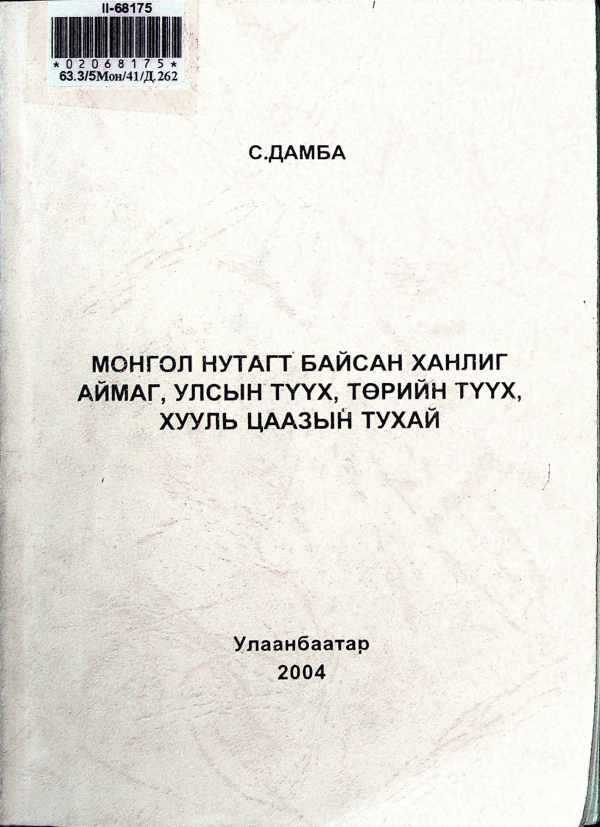 II-68175

*02068175*

63.3/5Мон/41/Д.262

С.ДАМБА

МОНГОЛ НУТАГТ БАЙСАН ХАНЛИГ АЙМАГ, УЛСЫН ТҮҮХ, ТӨРИЙН ТҮҮХ, ХУУЛЬ ЦААЗЫН ТУХАЙ

Улаанбаатар
2004